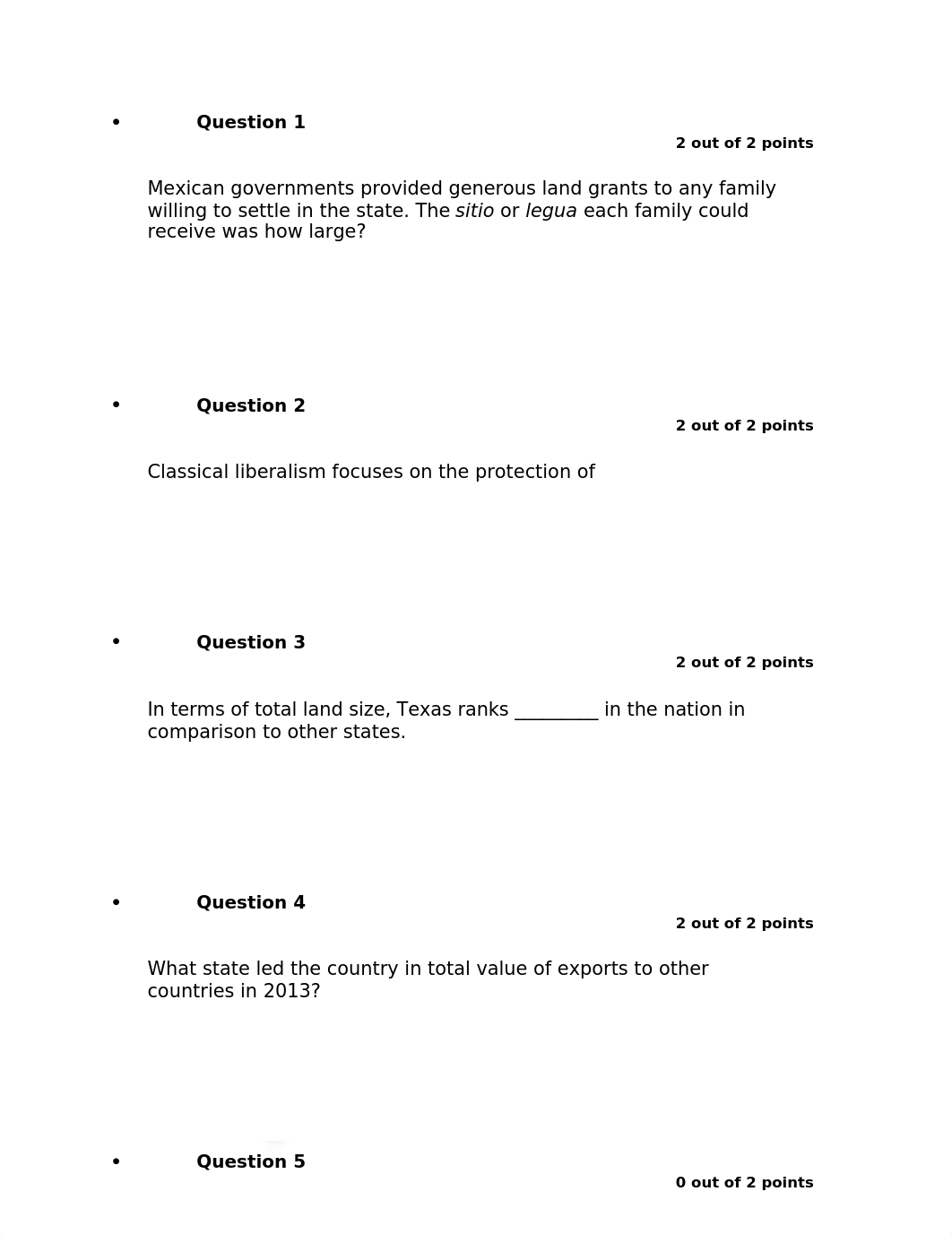 • Question 1

2 out of 2 points

Mexican governments provided generous land grants to any family willing to settle in the state. The sitio or legua each family could receive was how large?

• Question 2

2 out of 2 points

Classical liberalism focuses on the protection of

• Question 3

2 out of 2 points

In terms of total land size, Texas ranks _________ in the nation in comparison to other states.

• Question 4

2 out of 2 points

What state led the country in total value of exports to other countries in 2013?

• Question 5

0 out of 2 points